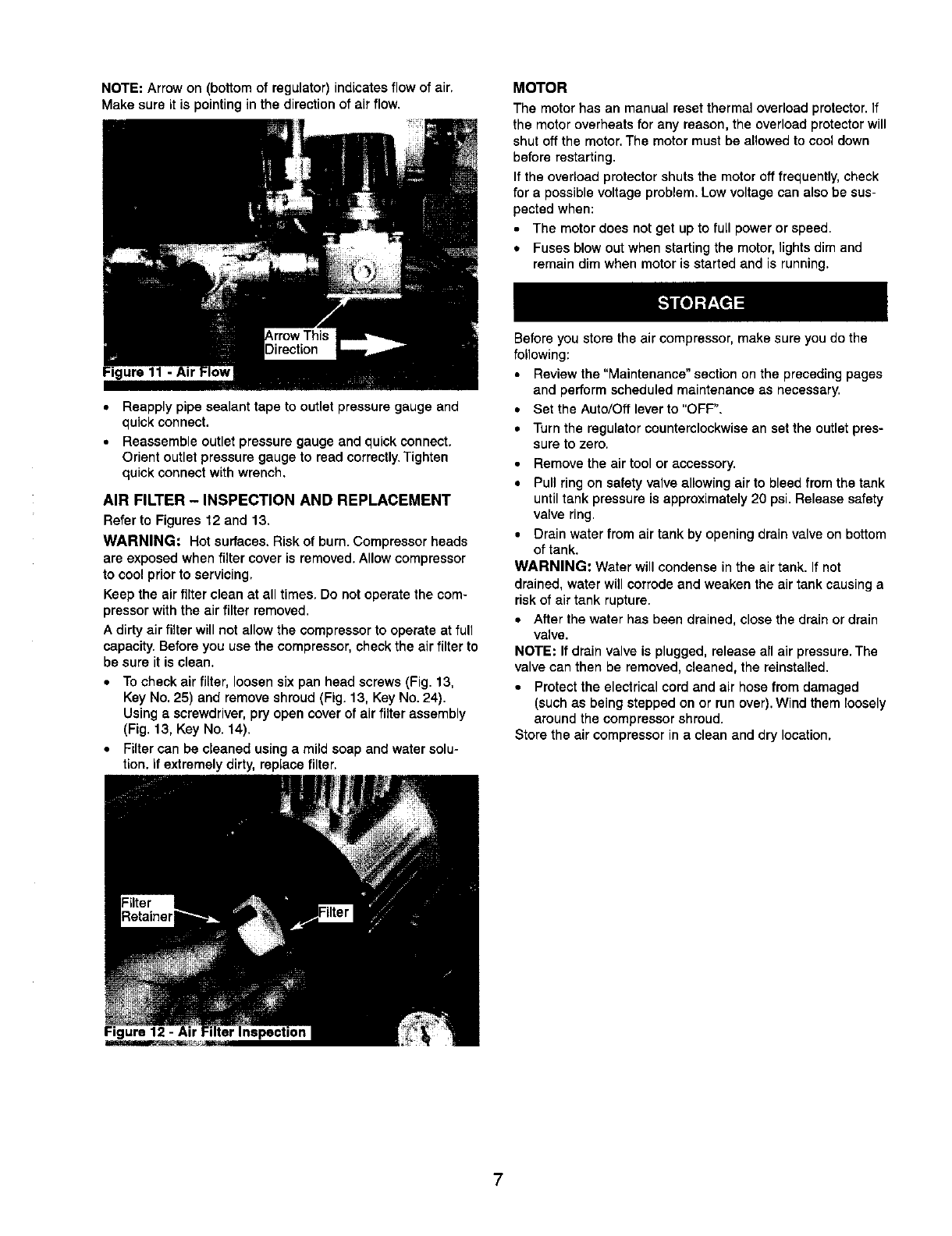 NOTE: Arrow on (bottom of regulator) indicates flow of air. Make sure it is pointing in the direction of air flow.

Arrow This Direction

Figure 11 - Air Flow

• Reapply pipe sealant tape to outlet pressure gauge and quick connect.
• Reassemble outlet pressure gauge and quick connect. Orient outlet pressure gauge to read correctly. Tighten quick connect with wrench.

AIR FILTER – INSPECTION AND REPLACEMENT

Refer to Figures 12 and 13.

WARNING: Hot surfaces. Risk of burn. Compressor heads are exposed when filter cover is removed. Allow compressor to cool prior to servicing.

Keep the air filter clean at all times. Do not operate the compressor with the air filter removed.

A dirty air filter will not allow the compressor to operate at full capacity. Before you use the compressor, check the air filter to be sure it is clean.

• To check air filter, loosen six pan head screws (Fig. 13, Key No. 25) and remove shroud (Fig. 13, Key No. 24). Using a screwdriver, pry open cover of air filter assembly (Fig. 13, Key No. 14).
• Filter can be cleaned using a mild soap and water solution. If extremely dirty, replace filter.

Filter Retainer

Filter

Figure 12 - Air Filter Inspection

MOTOR

The motor has an manual reset thermal overload protector. If the motor overheats for any reason, the overload protector will shut off the motor. The motor must be allowed to cool down before restarting.

If the overload protector shuts the motor off frequently, check for a possible voltage problem. Low voltage can also be suspected when:

• The motor does not get up to full power or speed.
• Fuses blow out when starting the motor, lights dim and remain dim when motor is started and is running.

STORAGE

Before you store the air compressor, make sure you do the following:

• Review the "Maintenance" section on the preceding pages and perform scheduled maintenance as necessary.
• Set the Auto/Off lever to "OFF".
• Turn the regulator counterclockwise an set the outlet pressure to zero.
• Remove the air tool or accessory.
• Pull ring on safety valve allowing air to bleed from the tank until tank pressure is approximately 20 psi. Release safety valve ring.
• Drain water from air tank by opening drain valve on bottom of tank.

WARNING: Water will condense in the air tank. If not drained, water will corrode and weaken the air tank causing a risk of air tank rupture.

• After the water has been drained, close the drain or drain valve.

NOTE: If drain valve is plugged, release all air pressure. The valve can then be removed, cleaned, the reinstalled.

• Protect the electrical cord and air hose from damaged (such as being stepped on or run over). Wind them loosely around the compressor shroud.

Store the air compressor in a clean and dry location.

7